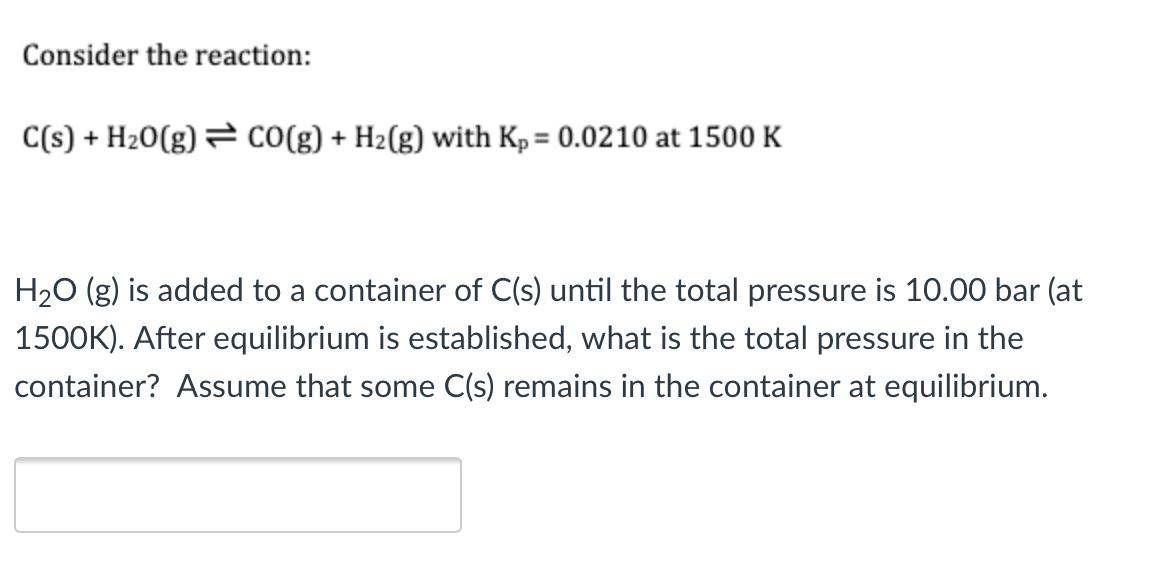 Consider the reaction:

$C(s) + H_2O(g) \rightleftharpoons CO(g) + H_2(g)$ with $K_p = 0.0210$ at 1500 K

$H_2O$ (g) is added to a container of C(s) until the total pressure is 10.00 bar (at 1500K). After equilibrium is established, what is the total pressure in the container? Assume that some C(s) remains in the container at equilibrium.